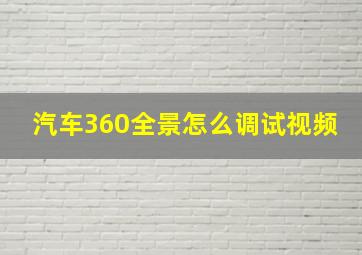 汽车360全景怎么调试视频